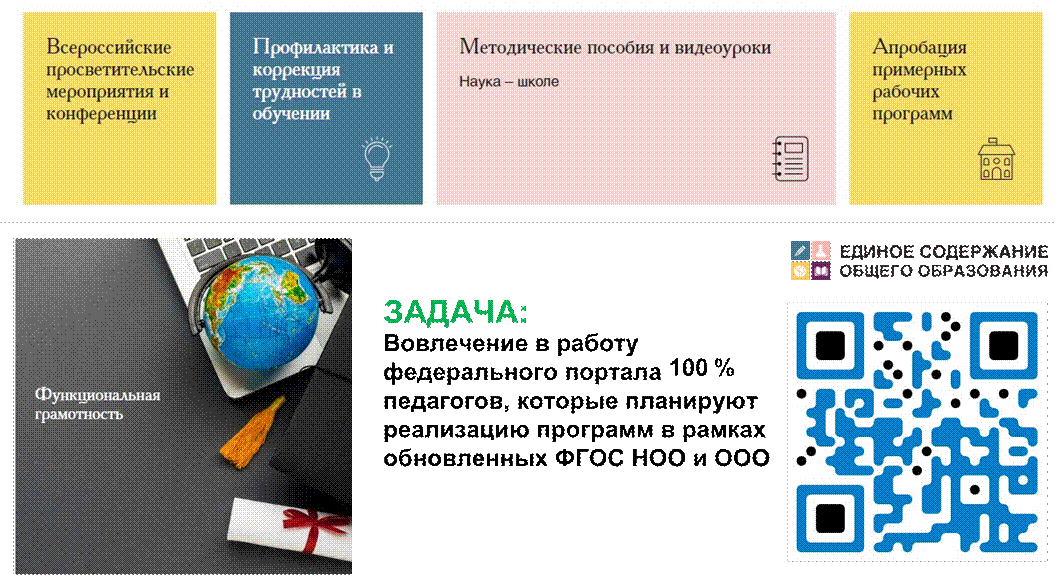 Всероссийские просветительские мероприятия и конференции

Профилактика и коррекция трудностей в обучении

Методические пособия и видеоуроки

Наука – школе

Апробация примерных рабочих программ

Функциональная грамотность

ЗАДАЧА:
Вовлечение в работу федерального портала 100 % педагогов, которые планируют реализацию программ в рамках обновленных ФГОС НОО и ООО

ЕДИНОЕ СОДЕРЖАНИЕ ОБЩЕГО ОБРАЗОВАНИЯ